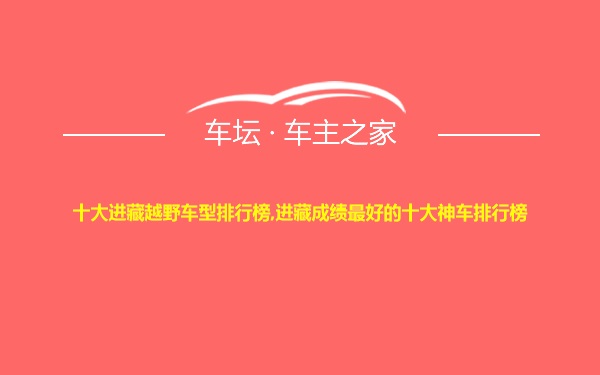 车坛 · 车主之家

十大进藏越野车型排行榜,进藏成绩最好的十大神车排行榜